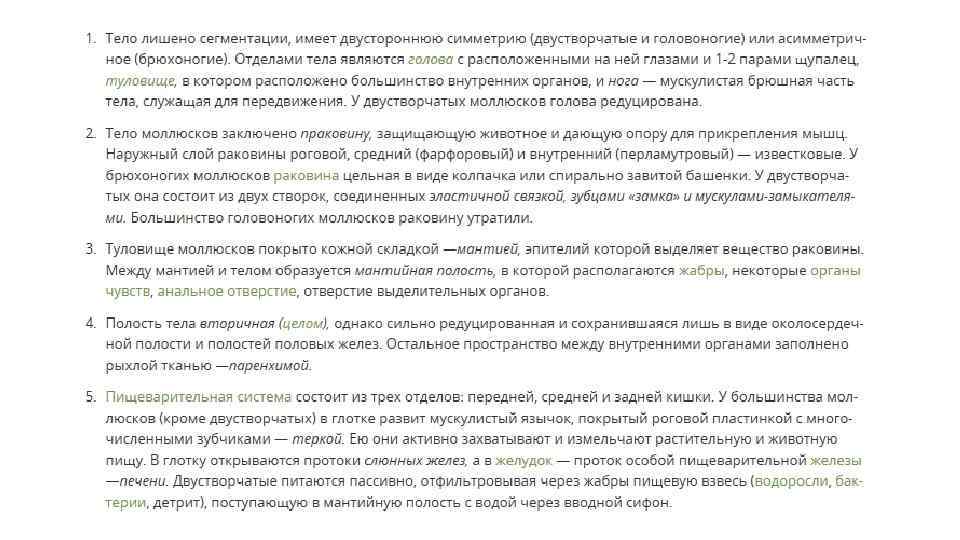 1. Тело лишено сегментации, имеет двустороннюю симметрию (двустворчатые и головоногие) или асимметричное (брюхоногие). Отделами тела являются голова с расположенными на ней глазами и 1-2 парами щупалец, туловище, в котором расположено большинство внутренних органов, и нога — мускулистая брюшная часть тела, служащая для передвижения. У двустворчатых моллюсков голова редуцирована.

2. Тело моллюсков заключено праковину, защищающую животное и дающую опору для прикрепления мышц. Наружный слой раковины роговой, средний (фарфоровый) и внутренний (перламутровый) — известковые. У брюхоногих моллюсков раковина цельная в виде колпачка или спирально завитой башенки. У двустворчатых она состоит из двух створок, соединенных эластичной связкой, зубцами «замка» и мускулами-замыкателями. Большинство головоногих моллюсков раковину утратили.

3. Туловище моллюсков покрыто кожной складкой —мантией, эпителий которой выделяет вещество раковины. Между мантией и телом образуется мантийная полость, в которой располагаются жабры, некоторые органы чувств, анальное отверстие, отверстие выделительных органов.

4. Полость тела вторичная (целом), однако сильно редуцированная и сохранившаяся лишь в виде околосердечной полости и полостей половых желез. Остальное пространство между внутренними органами заполнено рыхлой тканью —паренхимой.

5. Пищеварительная система состоит из трех отделов: передней, средней и задней кишки. У большинства моллюсков (кроме двустворчатых) в глотке развит мускулистый язычок, покрытый роговой пластинкой с многочисленными зубчиками — теркой. Ею они активно захватывают и измельчают растительную и животную пищу. В глотку открываются протоки слюнных желез, а в желудок — проток особой пищеварительной железы —печени. Двустворчатые питаются пассивно, отфильтровывая через жабры пищевую взвесь (водоросли, бактерии, детрит), поступающую в мантийную полость с водой через вводной сифон.